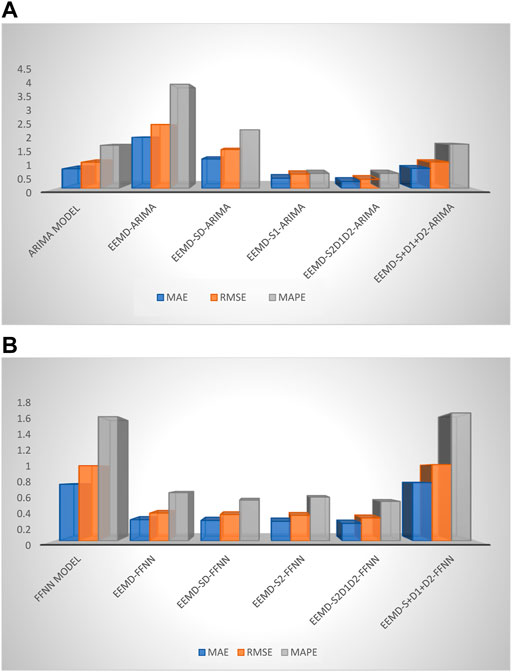 A

4.5
4
3.5
3
2.5
2
1.5
1
0.5
0

ARIMA MODEL
EEMD-ARIMA
EEMD-SD-ARIMA
EEMD-S1-ARIMA
EEMD-S2D1D2-ARIMA
EEMD-S+D1+D2-ARIMA

MAE RMSE MAPE

B

1.8
1.6
1.4
1.2
1
0.8
0.6
0.4
0.2
0

FFNN MODEL
EEMD-FFNN
EEMD-SD-FFNN
EEMD-S2-FFNN
EEMD-S2D1D2-FFNN
EEMD-S+D1+D2-FFNN

MAE RMSE MAPE